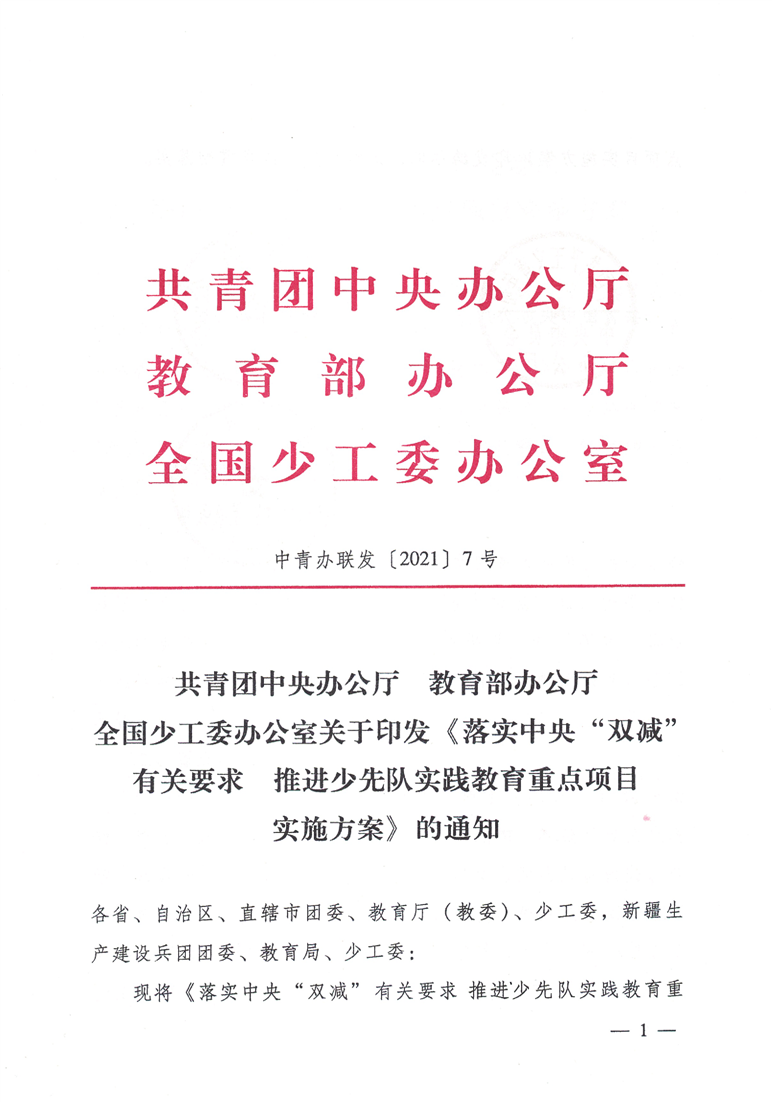 共青团中央办公厅
教育部办公厅
全国少工委办公室

中青办联发〔2021〕7号

共青团中央办公厅　教育部办公厅
全国少工委办公室关于印发《落实中央“双减”有关要求　推进少先队实践教育重点项目实施方案》的通知

各省、自治区、直辖市团委、教育厅（教委）、少工委，新疆生产建设兵团团委、教育局、少工委：

现将《落实中央“双减”有关要求 推进少先队实践教育重

— 1 —